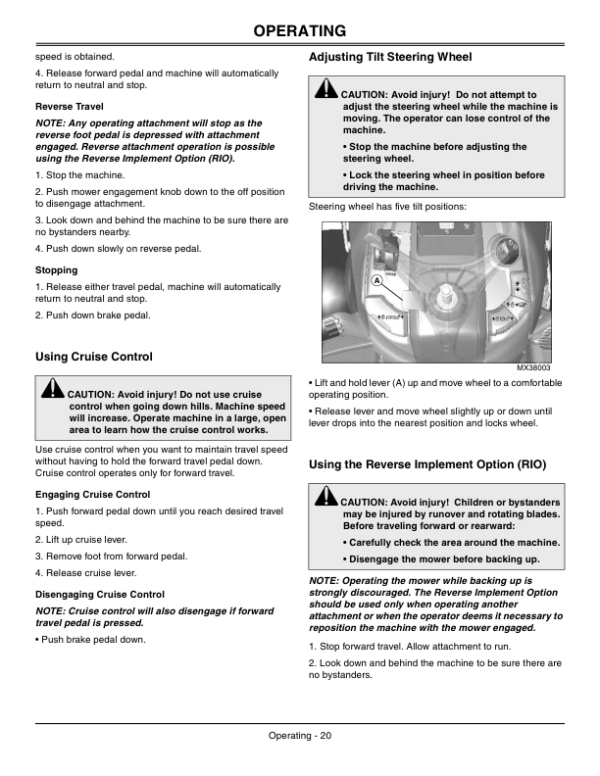 OPERATING

speed is obtained.

4. Release forward pedal and machine will automatically return to neutral and stop.

Reverse Travel

NOTE: Any operating attachment will stop as the reverse foot pedal is depressed with attachment engaged. Reverse attachment operation is possible using the Reverse Implement Option (RIO).

1. Stop the machine.

2. Push mower engagement knob down to the off position to disengage attachment.

3. Look down and behind the machine to be sure there are no bystanders nearby.

4. Push down slowly on reverse pedal.

Stopping

1. Release either travel pedal, machine will automatically return to neutral and stop.

2. Push down brake pedal.

Using Cruise Control

CAUTION: Avoid injury! Do not use cruise control when going down hills. Machine speed will increase. Operate machine in a large, open area to learn how the cruise control works.

Use cruise control when you want to maintain travel speed without having to hold the forward travel pedal down. Cruise control operates only for forward travel.

Engaging Cruise Control

1. Push forward pedal down until you reach desired travel speed.

2. Lift up cruise lever.

3. Remove foot from forward pedal.

4. Release cruise lever.

Disengaging Cruise Control

NOTE: Cruise control will also disengage if forward travel pedal is pressed.

• Push brake pedal down.

Adjusting Tilt Steering Wheel

CAUTION: Avoid injury! Do not attempt to adjust the steering wheel while the machine is moving. The operator can lose control of the machine.

• Stop the machine before adjusting the steering wheel.

• Lock the steering wheel in position before driving the machine.

Steering wheel has five tilt positions:

A

MX38003

• Lift and hold lever (A) up and move wheel to a comfortable operating position.

• Release lever and move wheel slightly up or down until lever drops into the nearest position and locks wheel.

Using the Reverse Implement Option (RIO)

CAUTION: Avoid injury! Children or bystanders may be injured by runover and rotating blades. Before traveling forward or rearward:

• Carefully check the area around the machine.

• Disengage the mower before backing up.

NOTE: Operating the mower while backing up is strongly discouraged. The Reverse Implement Option should be used only when operating another attachment or when the operator deems it necessary to reposition the machine with the mower engaged.

1. Stop forward travel. Allow attachment to run.

2. Look down and behind the machine to be sure there are no bystanders.

Operating - 20